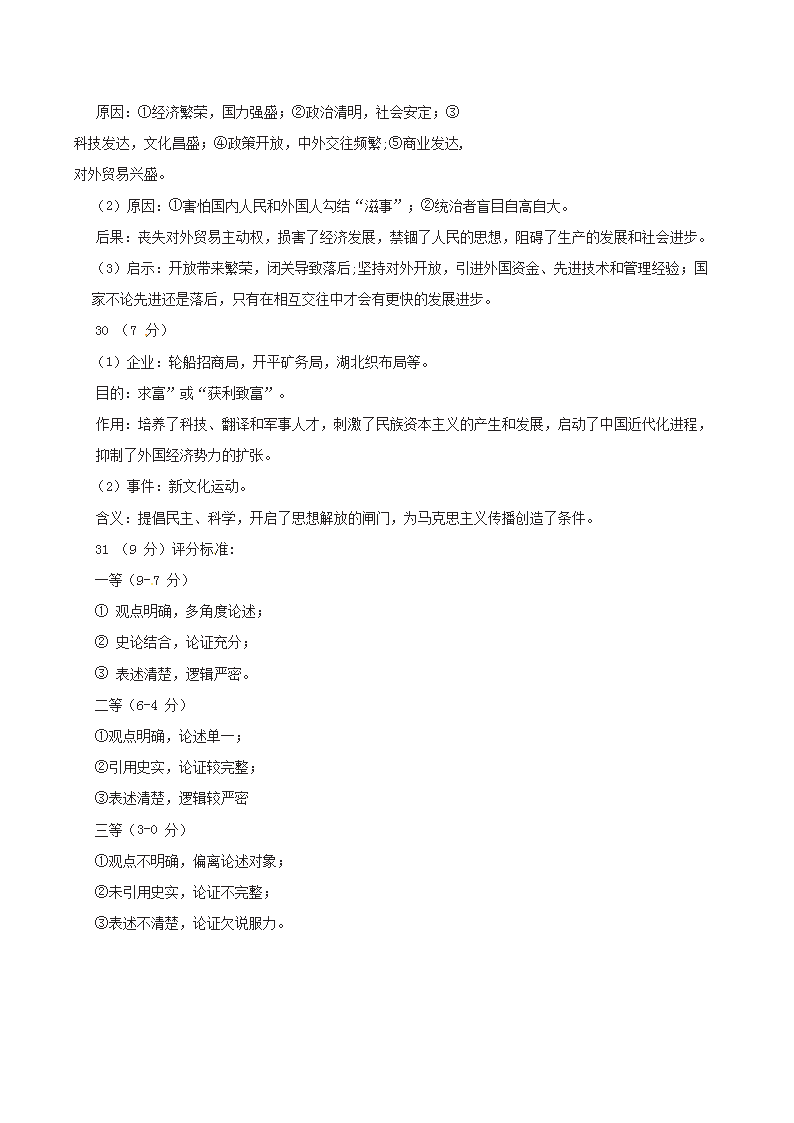 原因：①经济繁荣，国力强盛；②政治清明，社会安定；③科技发达，文化昌盛；④政策开放，中外交往频繁;⑤商业发达，对外贸易兴盛。

（2）原因：①害怕国内人民和外国人勾结“滋事”；②统治者盲目自高自大。

后果：丧失对外贸易主动权，损害了经济发展，禁锢了人民的思想，阻碍了生产的发展和社会进步。

（3）启示：开放带来繁荣，闭关导致落后;坚持对外开放，引进外国资金、先进技术和管理经验；国家不论先进还是落后，只有在相互交往中才会有更快的发展进步。

30 （7 分）

（1）企业：轮船招商局，开平矿务局，湖北织布局等。

目的：求富”或“获利致富”。

作用：培养了科技、翻译和军事人才，刺激了民族资本主义的产生和发展，启动了中国近代化进程，抑制了外国经济势力的扩张。

（2）事件：新文化运动。

含义：提倡民主、科学，开启了思想解放的闸门，为马克思主义传播创造了条件。

31 （9 分）评分标准：

一等（9-7 分）

① 观点明确，多角度论述；

② 史论结合，论证充分；

③ 表述清楚，逻辑严密。

二等（6-4 分）

①观点明确，论述单一；

②引用史实，论证较完整；

③表述清楚，逻辑较严密

三等（3-0 分）

①观点不明确，偏离论述对象；

②未引用史实，论证不完整；

③表述不清楚，论证欠说服力。